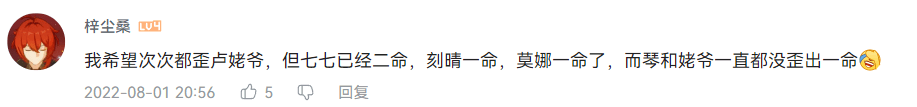 梓尘桑 LV4

我希望次次都歪卢姥爷，但七七已经二命，刻晴一命，莫娜一命了，而琴和姥爷一直都没歪出一命

2022-08-01 20:56 5 回复